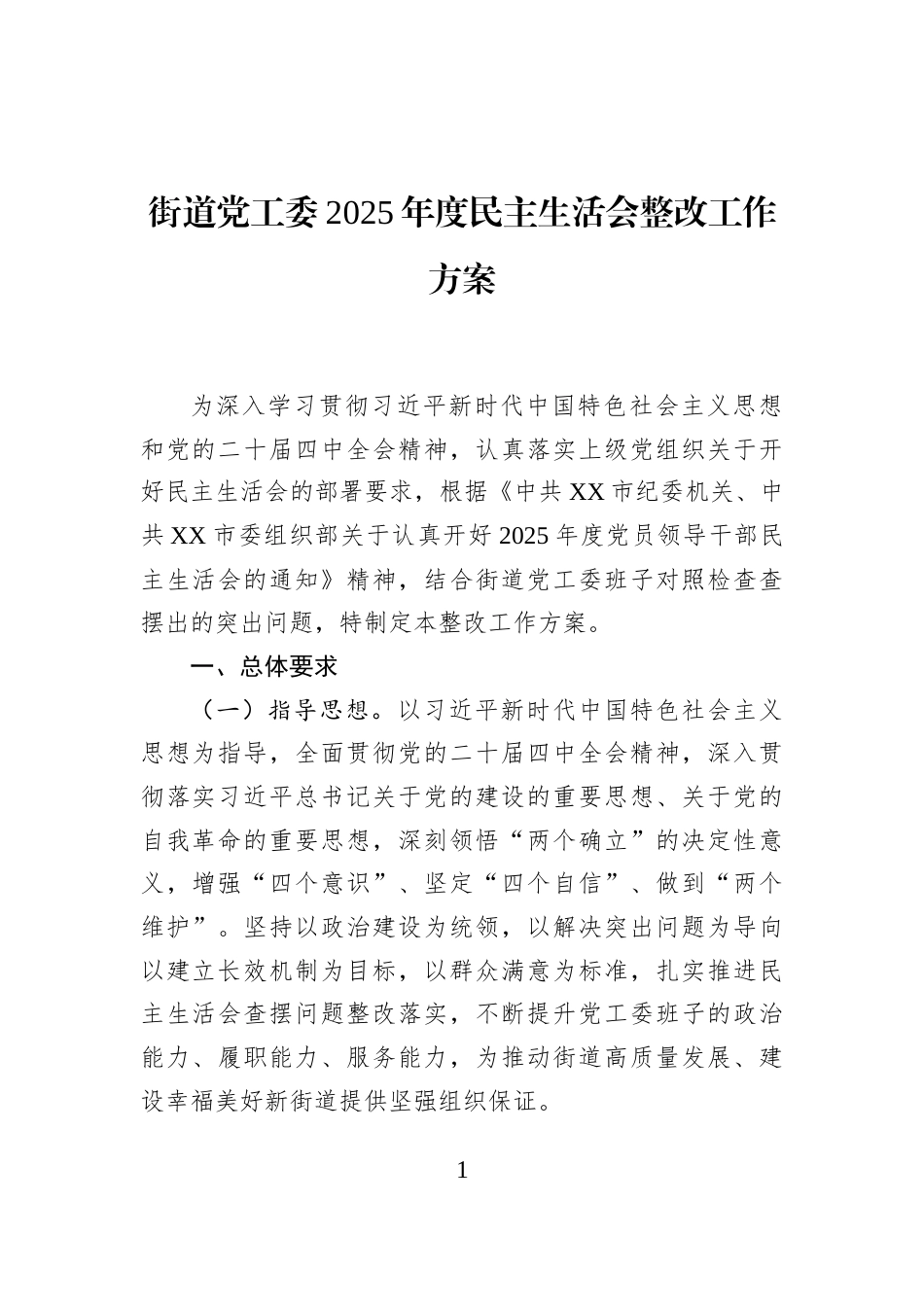 街道党工委2025年度民主生活会整改工作方案

为深入学习贯彻习近平新时代中国特色社会主义思想和党的二十届四中全会精神，认真落实上级党组织关于开好民主生活会的部署要求，根据《中共XX市纪委机关、中共XX市委组织部关于认真开好2025年度党员领导干部民主生活会的通知》精神，结合街道党工委班子对照检查查摆出的突出问题，特制定本整改工作方案。

一、总体要求

（一）指导思想。以习近平新时代中国特色社会主义思想为指导，全面贯彻党的二十届四中全会精神，深入贯彻落实习近平总书记关于党的建设的重要思想、关于党的自我革命的重要思想，深刻领悟“两个确立”的决定性意义，增强“四个意识”、坚定“四个自信”、做到“两个维护”。坚持以政治建设为统领，以解决突出问题为导向以建立长效机制为目标，以群众满意为标准，扎实推进民主生活会查摆问题整改落实，不断提升党工委班子的政治能力、履职能力、服务能力，为推动街道高质量发展、建设幸福美好新街道提供坚强组织保证。

1